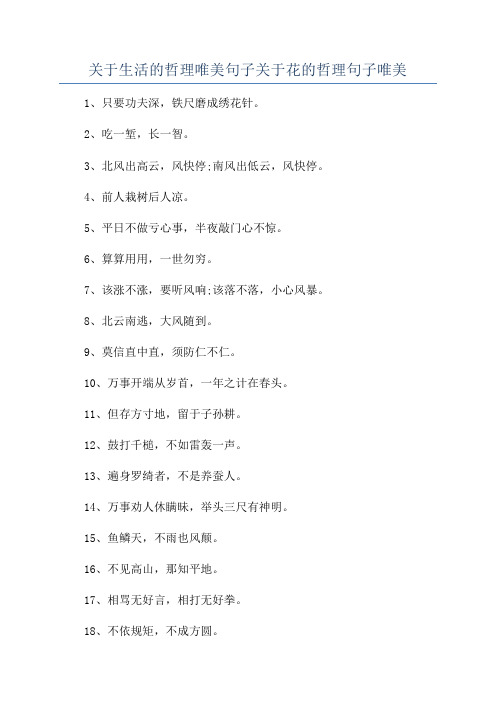 关于生活的哲理唯美句子关于花的哲理句子唯美

1、只要功夫深，铁尺磨成绣花针。

2、吃一堑，长一智。

3、北风出高云，风快停;南风出低云，风快停。

4、前人栽树后人凉。

5、平日不做亏心事，半夜敲门心不惊。

6、算算用用，一世勿穷。

7、该涨不涨，要听风响;该落不落，小心风暴。

8、北云南逃，大风随到。

9、莫信直中直，须防仁不仁。

10、万事开端从岁首，一年之计在春头。

11、但存方寸地，留于子孙耕。

12、鼓打千槌，不如雷轰一声。

13、遍身罗绮者，不是养蚕人。

14、万事劝人休瞒昧，举头三尺有神明。

15、鱼鳞天，不雨也风颠。

16、不见高山，那知平地。

17、相骂无好言，相打无好拳。

18、不依规矩，不成方圆。